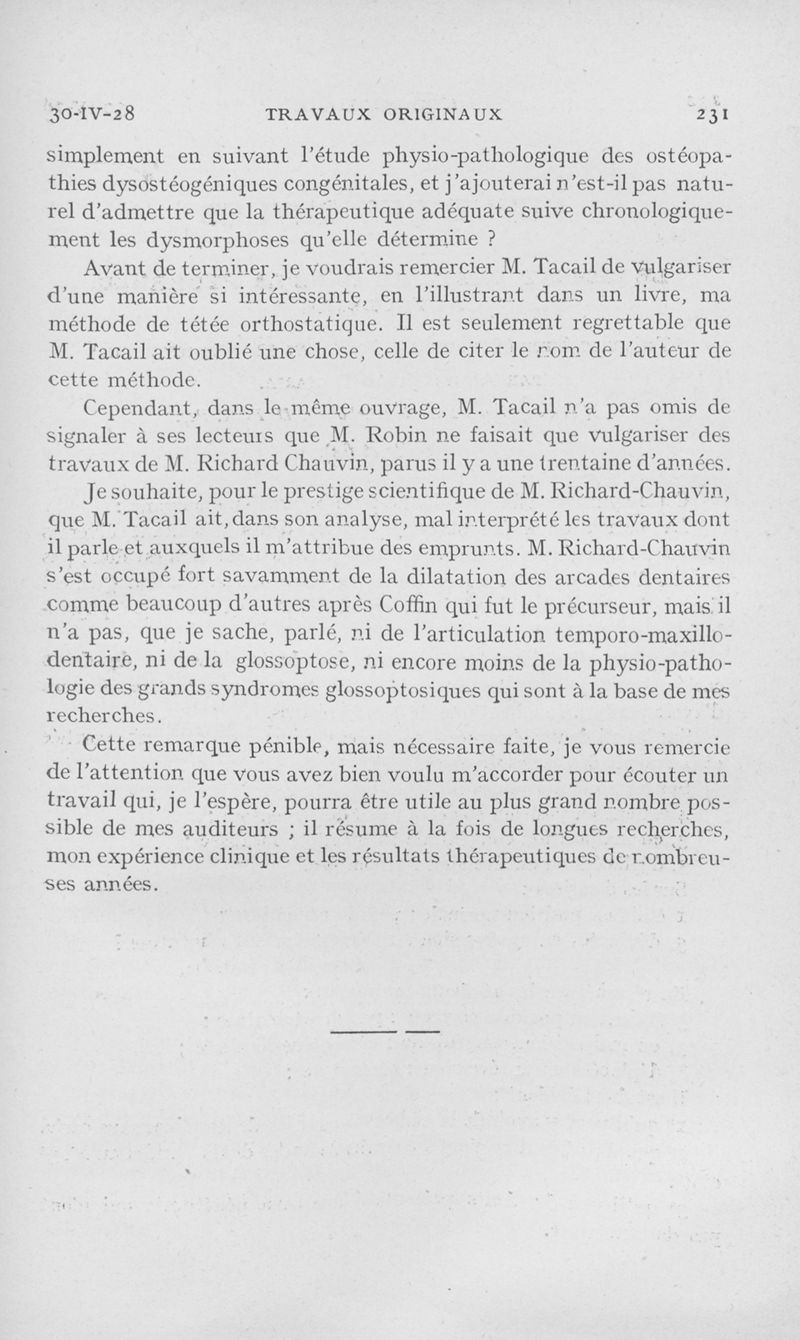 30-IV-28 TRAVAUX ORIGINAUX 231

simplement en suivant l'étude physio-pathologique des ostéopathies dysostéogéniques congénitales, et j'ajouterai n'est-il pas naturel d'admettre que la thérapeutique adéquate suive chronologiquement les dysmorphoses qu'elle détermine ?

Avant de terminer, je voudrais remercier M. Tacail de vulgariser d'une manière si intéressante, en l'illustrant dans un livre, ma méthode de tétée orthostatique. Il est seulement regrettable que M. Tacail ait oublié une chose, celle de citer le nom de l'auteur de cette méthode.

Cependant, dans le même ouvrage, M. Tacail n'a pas omis de signaler à ses lecteurs que M. Robin ne faisait que vulgariser des travaux de M. Richard Chauvin, parus il y a une trentaine d'années.

Je souhaite, pour le prestige scientifique de M. Richard-Chauvin, que M. Tacail ait, dans son analyse, mal interprété les travaux dont il parle et auxquels il m'attribue des emprunts. M. Richard-Chauvin s'est occupé fort savamment de la dilatation des arcades dentaires comme beaucoup d'autres après Coffin qui fut le précurseur, mais il n'a pas, que je sache, parlé, ni de l'articulation temporo-maxillo-dentaire, ni de la glossoptose, ni encore moins de la physio-pathologie des grands syndromes glossoptosiques qui sont à la base de mes recherches.

Cette remarque pénible, mais nécessaire faite, je vous remercie de l'attention que vous avez bien voulu m'accorder pour écouter un travail qui, je l'espère, pourra être utile au plus grand nombre possible de mes auditeurs ; il résume à la fois de longues recherches, mon expérience clinique et les résultats thérapeutiques de nombreuses années.